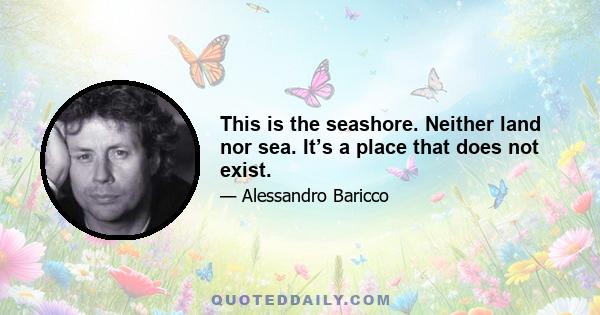 This is the seashore. Neither land nor sea. It’s a place that does not exist.

— Alessandro Baricco

QUOTEDDAILY.COM